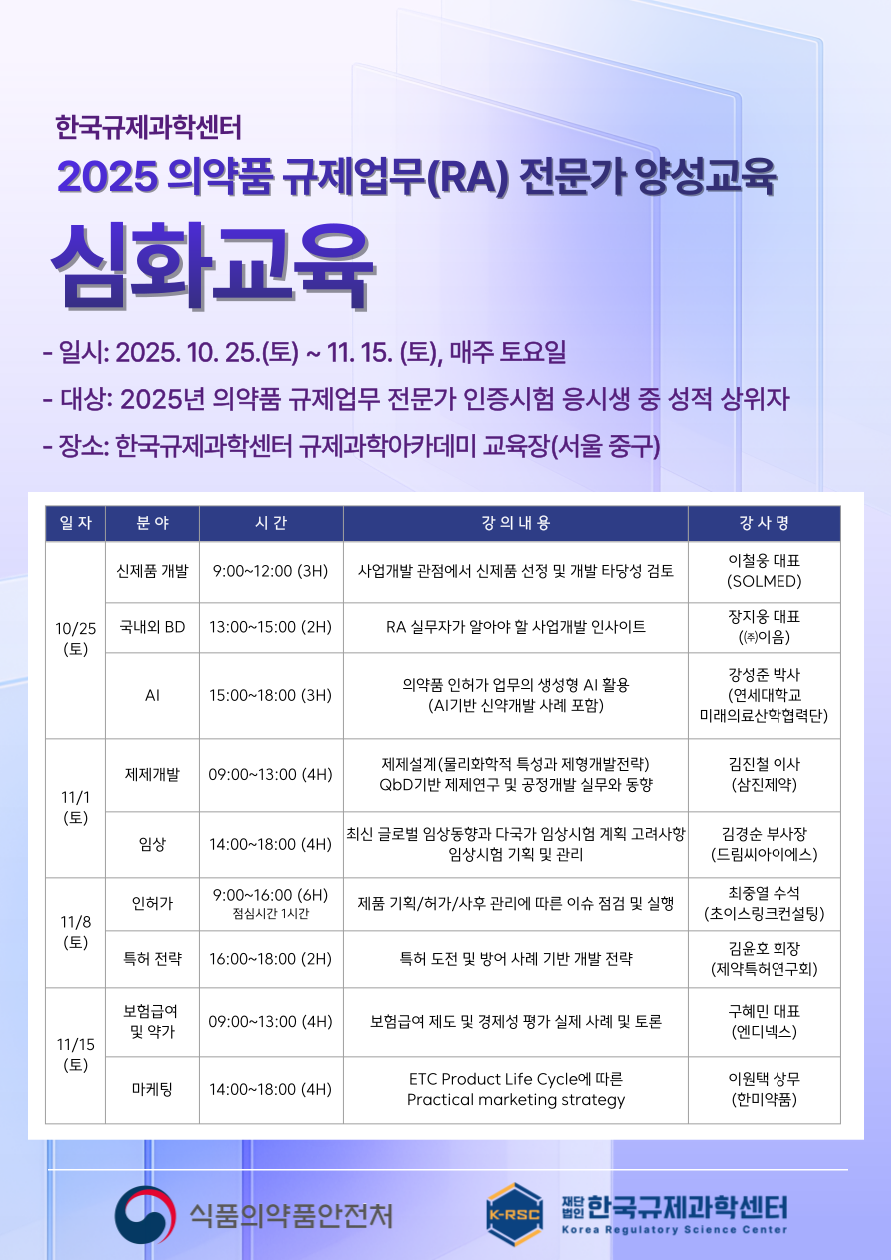 한국규제과학센터
2025 의약품 규제업무(RA) 전문가 양성교육

심화교육

- 일시: 2025. 10. 25.(토) ~ 11. 15. (토), 매주 토요일
- 대상: 2025년 의약품 규제업무 전문가 인증시험 응시생 중 성적 상위자
- 장소: 한국규제과학센터 규제과학아카데미 교육장(서울 중구)

| 일 자 | 분 야 | 시 간 | 강 의 내 용 | 강 사 명 |
|---|---|---|---|---|
| 10/25 (토) | 신제품 개발 | 9:00~12:00 (3H) | 사업개발 관점에서 신제품 선정 및 개발 타당성 검토 | 이철웅 대표 (SOLMED) |
| | 국내외 BD | 13:00~15:00 (2H) | RA 실무자가 알아야 할 사업개발 인사이트 | 장지웅 대표 (㈜이음) |
| | AI | 15:00~18:00 (3H) | 의약품 인허가 업무의 생성형 AI 활용 (AI기반 신약개발 사례 포함) | 강성준 박사 (연세대학교 미래의료산학협력단) |
| 11/1 (토) | 제제개발 | 09:00~13:00 (4H) | 제제설계(물리화학적 특성과 제형개발전략) QbD기반 제제연구 및 공정개발 실무와 동향 | 김진철 이사 (삼진제약) |
| | 임상 | 14:00~18:00 (4H) | 최신 글로벌 임상동향과 다국가 임상시험 계획 고려사항 임상시험 기획 및 관리 | 김경순 부사장 (드림씨아이에스) |
| 11/8 (토) | 인허가 | 9:00~16:00 (6H) 점심시간 1시간 | 제품 기획/허가/사후 관리에 따른 이슈 점검 및 실행 | 최중열 수석 (초이스링크컨설팅) |
| | 특허 전략 | 16:00~18:00 (2H) | 특허 도전 및 방어 사례 기반 개발 전략 | 김윤호 회장 (제약특허연구회) |
| 11/15 (토) | 보험급여 및 약가 | 09:00~13:00 (4H) | 보험급여 제도 및 경제성 평가 실제 사례 및 토론 | 구혜민 대표 (엔디넥스) |
| | 마케팅 | 14:00~18:00 (4H) | ETC Product Life Cycle에 따른 Practical marketing strategy | 이원택 상무 (한미약품) |

식품의약품안전처

K-RSC 재단법인 한국규제과학센터
Korea Regulatory Science Center